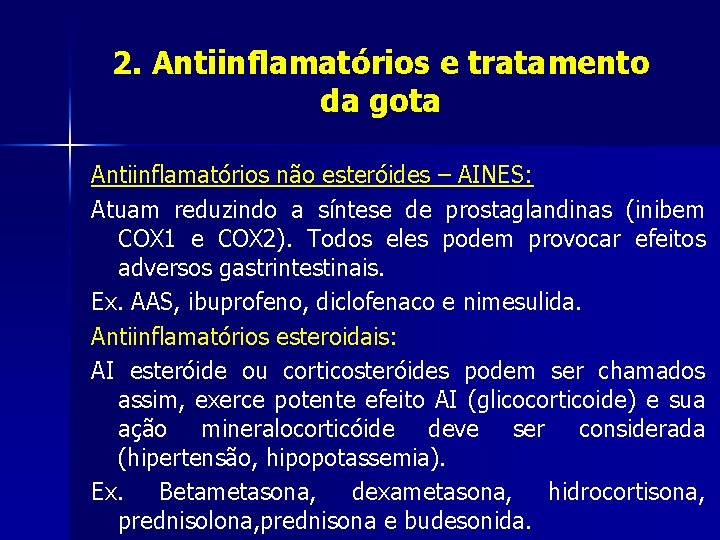 2. Antiinflamatórios e tratamento da gota

Antiinflamatórios não esteróides – AINES:

Atuam reduzindo a síntese de prostaglandinas (inibem COX1 e COX2). Todos eles podem provocar efeitos adversos gastrintestinais.

Ex. AAS, ibuprofeno, diclofenaco e nimesulida.

Antiinflamatórios esteroidais:

AI esteróide ou corticosteróides podem ser chamados assim, exerce potente efeito AI (glicocorticoide) e sua ação mineralocorticóide deve ser considerada (hipertensão, hipopotassemia).

Ex. Betametasona, dexametasona, hidrocortisona, prednisolona,prednisona e budesonida.